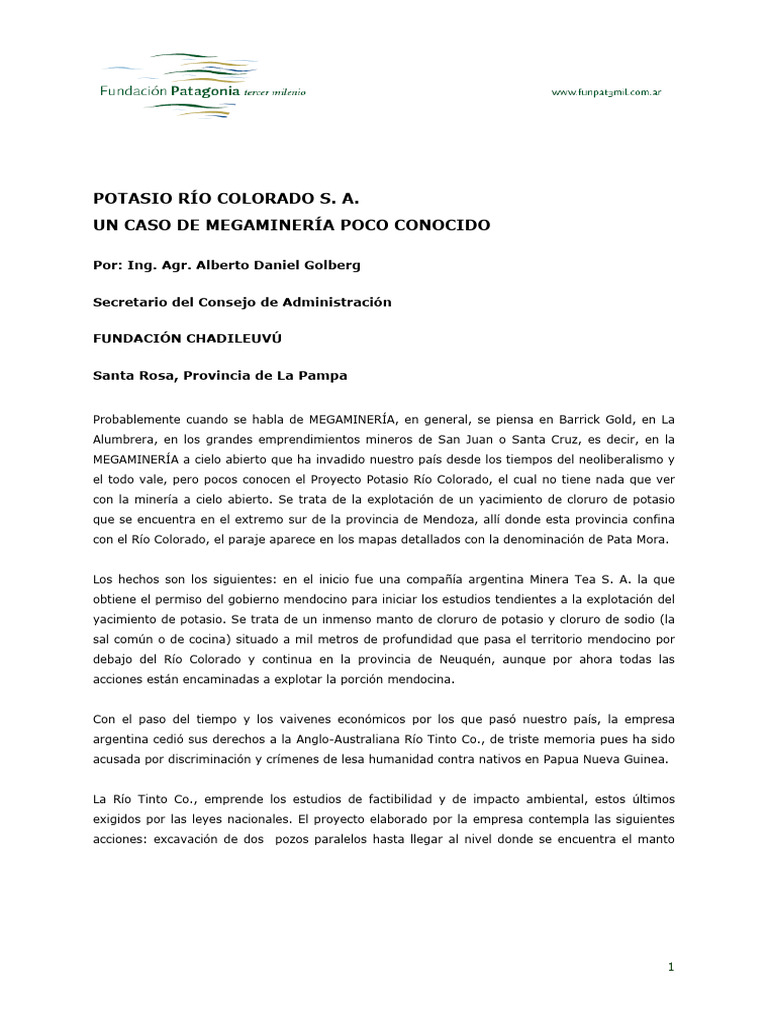 Fundación Patagonia tercer milenio

www.funpat3mil.com.ar

POTASIO RÍO COLORADO S. A.
UN CASO DE MEGAMINERÍA POCO CONOCIDO

Por: Ing. Agr. Alberto Daniel Golberg

Secretario del Consejo de Administración

FUNDACIÓN CHADILEUVÚ

Santa Rosa, Provincia de La Pampa

Probablemente cuando se habla de MEGAMINERÍA, en general, se piensa en Barrick Gold, en La Alumbrera, en los grandes emprendimientos mineros de San Juan o Santa Cruz, es decir, en la MEGAMINERÍA a cielo abierto que ha invadido nuestro país desde los tiempos del neoliberalismo y el todo vale, pero pocos conocen el Proyecto Potasio Río Colorado, el cual no tiene nada que ver con la minería a cielo abierto. Se trata de la explotación de un yacimiento de cloruro de potasio que se encuentra en el extremo sur de la provincia de Mendoza, allí donde esta provincia confina con el Río Colorado, el paraje aparece en los mapas detallados con la denominación de Pata Mora.

Los hechos son los siguientes: en el inicio fue una compañía argentina Minera Tea S. A. la que obtiene el permiso del gobierno mendocino para iniciar los estudios tendientes a la explotación del yacimiento de potasio. Se trata de un inmenso manto de cloruro de potasio y cloruro de sodio (la sal común o de cocina) situado a mil metros de profundidad que pasa el territorio mendocino por debajo del Río Colorado y continua en la provincia de Neuquén, aunque por ahora todas las acciones están encaminadas a explotar la porción mendocina.

Con el paso del tiempo y los vaivenes económicos por los que pasó nuestro país, la empresa argentina cedió sus derechos a la Anglo-Australiana Río Tinto Co., de triste memoria pues ha sido acusada por discriminación y crímenes de lesa humanidad contra nativos en Papua Nueva Guinea.

La Río Tinto Co., emprende los estudios de factibilidad y de impacto ambiental, estos últimos exigidos por las leyes nacionales. El proyecto elaborado por la empresa contempla las siguientes acciones: excavación de dos pozos paralelos hasta llegar al nivel donde se encuentra el manto

1